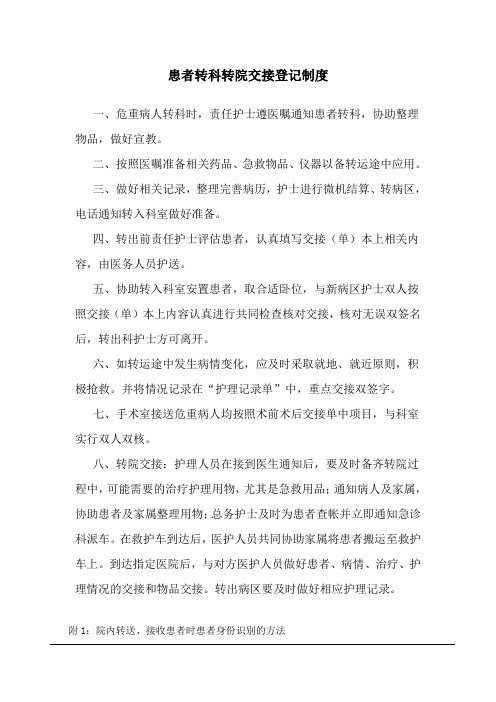 患者转科转院交接登记制度

一、危重病人转科时，责任护士遵医嘱通知患者转科，协助整理物品，做好宣教。

二、按照医嘱准备相关药品、急救物品、仪器以备转运途中应用。

三、做好相关记录，整理完善病历，护士进行微机结算、转病区，电话通知转入科室做好准备。

四、转出前责任护士评估患者，认真填写交接（单）本上相关内容，由医务人员护送。

五、协助转入科室安置患者，取合适卧位，与新病区护士双人按照交接（单）本上内容认真进行共同检查核对交接，核对无误双签名后，转出科护士方可离开。

六、如转运途中发生病情变化，应及时采取就地、就近原则，积极抢救。并将情况记录在“护理记录单”中，重点交接双签字。

七、手术室接送危重病人均按照术前术后交接单中项目，与科室实行双人双核。

八、转院交接：护理人员在接到医生通知后，要及时备齐转院过程中，可能需要的治疗护理用物，尤其是急救用品；通知病人及家属，协助患者及家属整理用物；总务护士及时为患者查帐并立即通知急诊科派车。在救护车到达后，医护人员共同协助家属将患者搬运至救护车上。到达指定医院后，与对方医护人员做好患者、病情、治疗、护理情况的交接和物品交接。转出病区要及时做好相应护理记录。

附 1：院内转送、接收患者时患者身份识别的方法